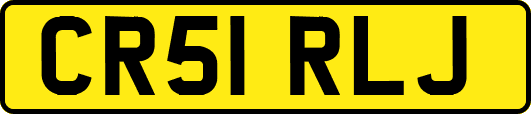 CR51 RLJ